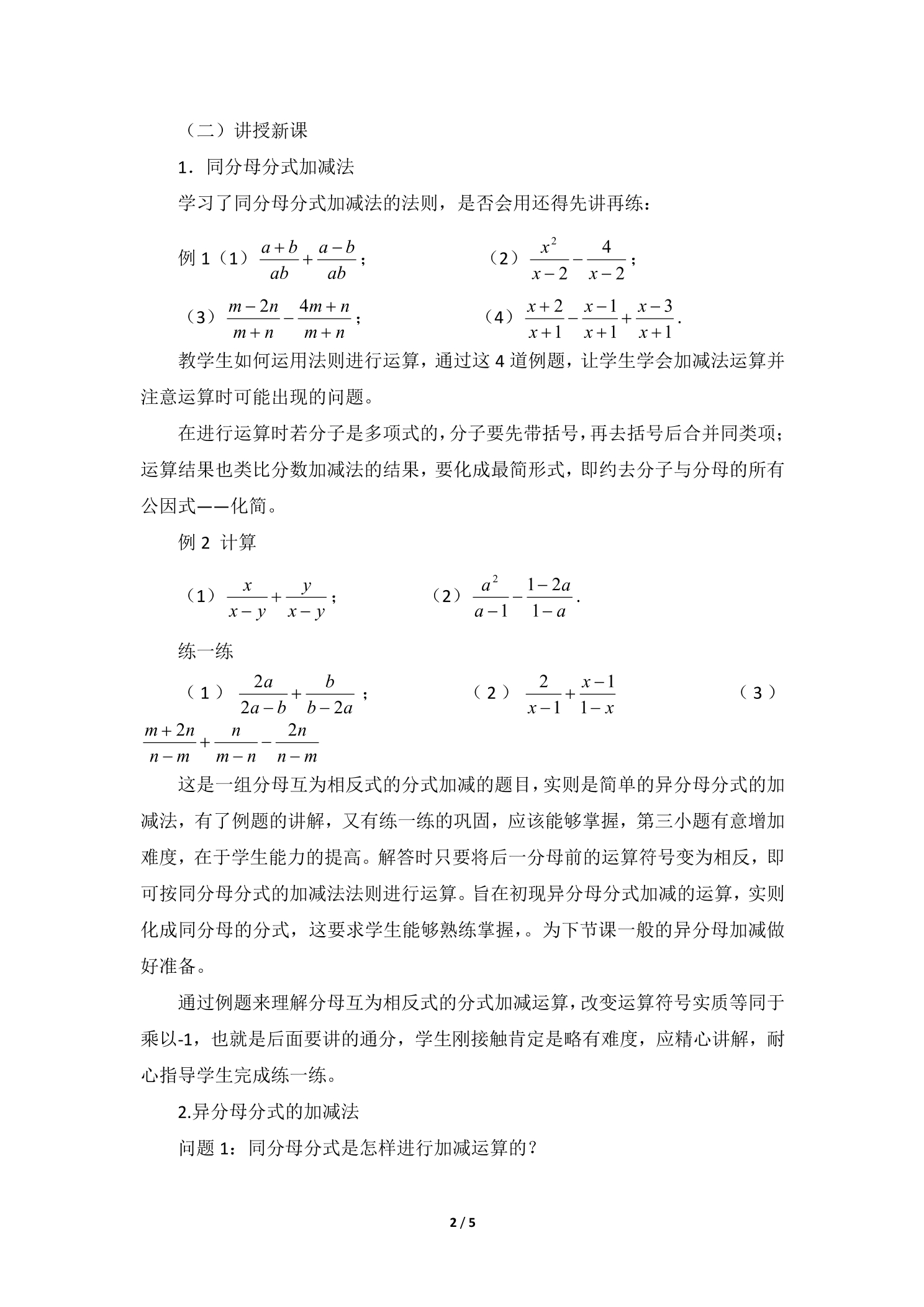 （二）讲授新课

1．同分母分式加减法

学习了同分母分式加减法的法则，是否会用还得先讲再练：

例1（1）$\frac{a+b}{ab}+\frac{a-b}{ab}$；　（2）$\frac{x^2}{x-2}-\frac{4}{x-2}$；

（3）$\frac{m-2n}{m+n}-\frac{4m+n}{m+n}$；　（4）$\frac{x+2}{x+1}-\frac{x-1}{x+1}+\frac{x-3}{x+1}$.

教学生如何运用法则进行运算，通过这4道例题，让学生学会加减法运算并注意运算时可能出现的问题。

在进行运算时若分子是多项式的，分子要先带括号，再去括号后合并同类项；运算结果也类比分数加减法的结果，要化成最简形式，即约去分子与分母的所有公因式——化简。

例2 计算

（1）$\frac{x}{x-y}+\frac{y}{x-y}$；　（2）$\frac{a^2}{a-1}-\frac{1-2a}{1-a}$.

练一练

（1）$\frac{2a}{2a-b}+\frac{b}{b-2a}$；　（2）$\frac{2}{x-1}+\frac{x-1}{1-x}$　（3）$\frac{m+2n}{n-m}+\frac{n}{m-n}-\frac{2n}{n-m}$

这是一组分母互为相反式的分式加减的题目，实则是简单的异分母分式的加减法，有了例题的讲解，又有练一练的巩固，应该能够掌握，第三小题有意增加难度，在于学生能力的提高。解答时只要将后一分母前的运算符号变为相反，即可按同分母分式的加减法法则进行运算。旨在初现异分母分式加减的运算，实则化成同分母的分式，这要求学生能够熟练掌握，。为下节课一般的异分母加减做好准备。

通过例题来理解分母互为相反式的分式加减运算，改变运算符号实质等同于乘以-1，也就是后面要讲的通分，学生刚接触肯定是略有难度，应精心讲解，耐心指导学生完成练一练。

2.异分母分式的加减法

问题1：同分母分式是怎样进行加减运算的？

2 / 5